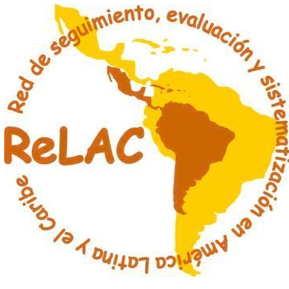 Red de seguimiento, evaluación y sistematización en América Latina y el Caribe

ReLAC